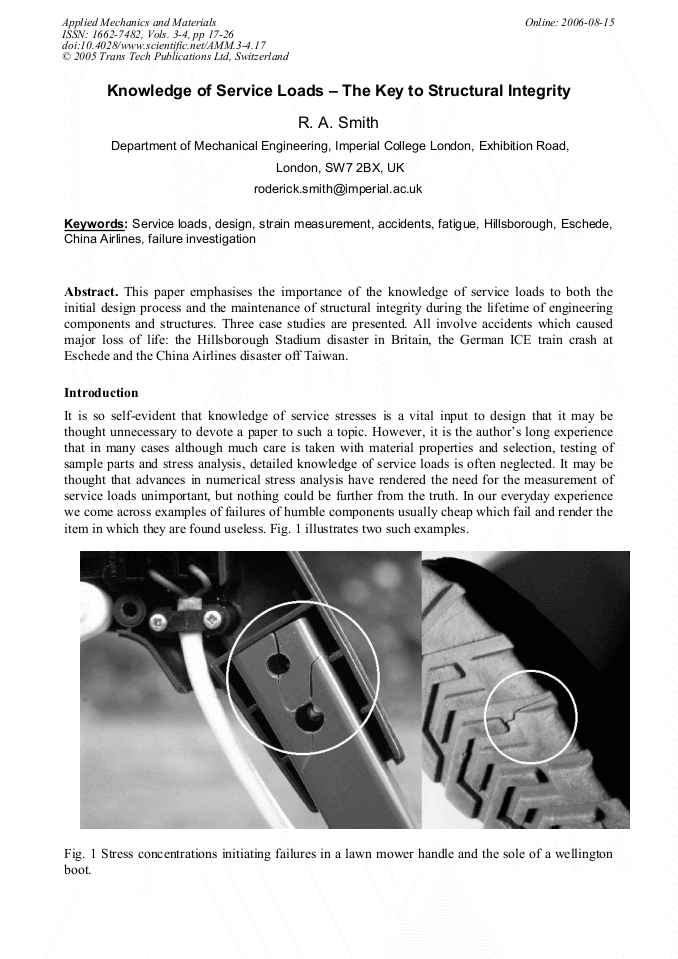 Applied Mechanics and Materials
ISSN: 1662-7482, Vols. 3-4, pp 17-26
doi:10.4028/www.scientific.net/AMM.3-4.17
© 2005 Trans Tech Publications Ltd, Switzerland

Online: 2006-08-15

Knowledge of Service Loads – The Key to Structural Integrity

R. A. Smith

Department of Mechanical Engineering, Imperial College London, Exhibition Road, London, SW7 2BX, UK

roderick.smith@imperial.ac.uk

Keywords: Service loads, design, strain measurement, accidents, fatigue, Hillsborough, Eschede, China Airlines, failure investigation

Abstract. This paper emphasises the importance of the knowledge of service loads to both the initial design process and the maintenance of structural integrity during the lifetime of engineering components and structures. Three case studies are presented. All involve accidents which caused major loss of life: the Hillsborough Stadium disaster in Britain, the German ICE train crash at Eschede and the China Airlines disaster off Taiwan.

Introduction

It is so self-evident that knowledge of service stresses is a vital input to design that it may be thought unnecessary to devote a paper to such a topic. However, it is the author's long experience that in many cases although much care is taken with material properties and selection, testing of sample parts and stress analysis, detailed knowledge of service loads is often neglected. It may be thought that advances in numerical stress analysis have rendered the need for the measurement of service loads unimportant, but nothing could be further from the truth. In our everyday experience we come across examples of failures of humble components usually cheap which fail and render the item in which they are found useless. Fig. 1 illustrates two such examples.

Fig. 1 Stress concentrations initiating failures in a lawn mower handle and the sole of a wellington boot.